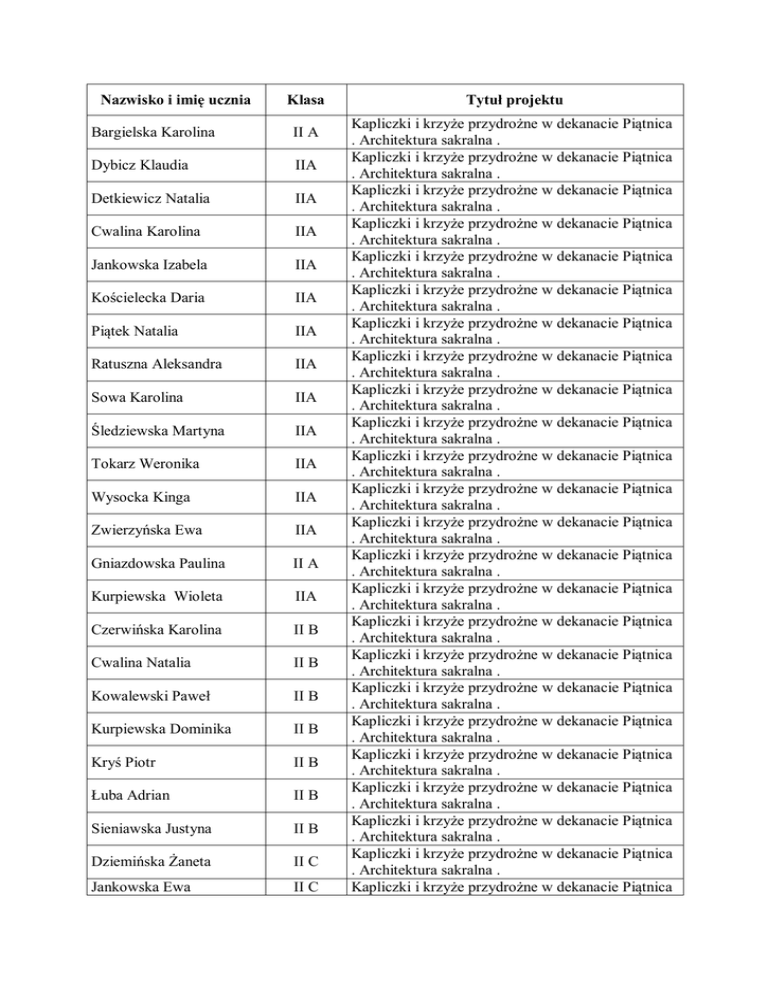 | Nazwisko i imię ucznia | Klasa | Tytuł projektu |
|---|---|---|
| Bargielska Karolina | II A | Kapliczki i krzyże przydrożne w dekanacie Piątnica . Architektura sakralna . |
| Dybicz Klaudia | IIA | Kapliczki i krzyże przydrożne w dekanacie Piątnica . Architektura sakralna . |
| Detkiewicz Natalia | IIA | Kapliczki i krzyże przydrożne w dekanacie Piątnica . Architektura sakralna . |
| Cwalina Karolina | IIA | Kapliczki i krzyże przydrożne w dekanacie Piątnica . Architektura sakralna . |
| Jankowska Izabela | IIA | Kapliczki i krzyże przydrożne w dekanacie Piątnica . Architektura sakralna . |
| Kościelecka Daria | IIA | Kapliczki i krzyże przydrożne w dekanacie Piątnica . Architektura sakralna . |
| Piątek Natalia | IIA | Kapliczki i krzyże przydrożne w dekanacie Piątnica . Architektura sakralna . |
| Ratuszna Aleksandra | IIA | Kapliczki i krzyże przydrożne w dekanacie Piątnica . Architektura sakralna . |
| Sowa Karolina | IIA | Kapliczki i krzyże przydrożne w dekanacie Piątnica . Architektura sakralna . |
| Śledziewska Martyna | IIA | Kapliczki i krzyże przydrożne w dekanacie Piątnica . Architektura sakralna . |
| Tokarz Weronika | IIA | Kapliczki i krzyże przydrożne w dekanacie Piątnica . Architektura sakralna . |
| Wysocka Kinga | IIA | Kapliczki i krzyże przydrożne w dekanacie Piątnica . Architektura sakralna . |
| Zwierzyńska Ewa | IIA | Kapliczki i krzyże przydrożne w dekanacie Piątnica . Architektura sakralna . |
| Gniazdowska Paulina | II A | Kapliczki i krzyże przydrożne w dekanacie Piątnica . Architektura sakralna . |
| Kurpiewska Wioleta | IIA | Kapliczki i krzyże przydrożne w dekanacie Piątnica . Architektura sakralna . |
| Czerwińska Karolina | II B | Kapliczki i krzyże przydrożne w dekanacie Piątnica . Architektura sakralna . |
| Cwalina Natalia | II B | Kapliczki i krzyże przydrożne w dekanacie Piątnica . Architektura sakralna . |
| Kowalewski Paweł | II B | Kapliczki i krzyże przydrożne w dekanacie Piątnica . Architektura sakralna . |
| Kurpiewska Dominika | II B | Kapliczki i krzyże przydrożne w dekanacie Piątnica . Architektura sakralna . |
| Kryś Piotr | II B | Kapliczki i krzyże przydrożne w dekanacie Piątnica . Architektura sakralna . |
| Łuba Adrian | II B | Kapliczki i krzyże przydrożne w dekanacie Piątnica . Architektura sakralna . |
| Sieniawska Justyna | II B | Kapliczki i krzyże przydrożne w dekanacie Piątnica . Architektura sakralna . |
| Dziemińska Żaneta | II C | Kapliczki i krzyże przydrożne w dekanacie Piątnica . Architektura sakralna . |
| Jankowska Ewa | II C | Kapliczki i krzyże przydrożne w dekanacie Piątnica |